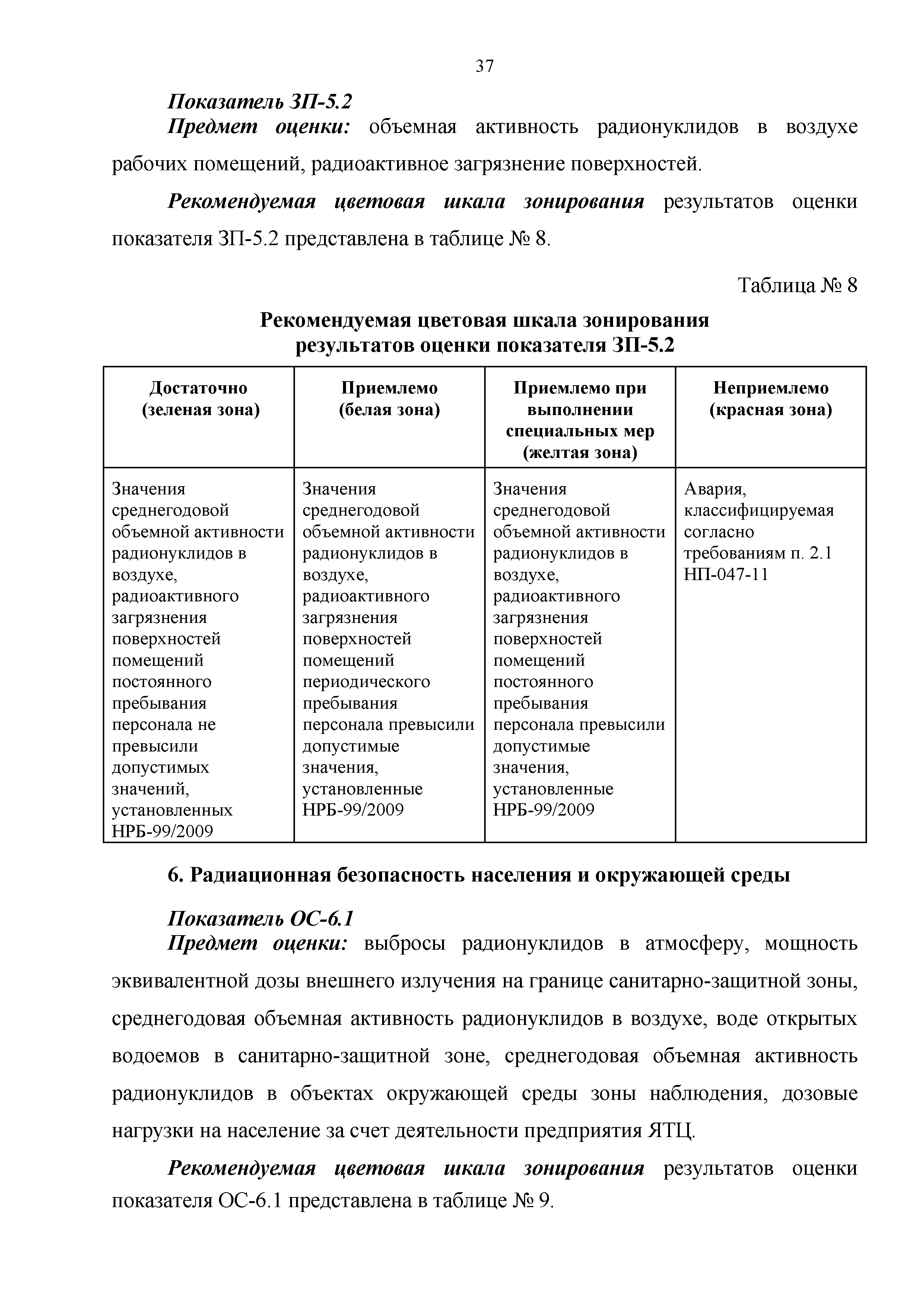 37

Показатель ЗП-5.2

Предмет оценки: объемная активность радионуклидов в воздухе рабочих помещений, радиоактивное загрязнение поверхностей.

Рекомендуемая цветовая шкала зонирования результатов оценки показателя ЗП-5.2 представлена в таблице № 8.

Таблица № 8

Рекомендуемая цветовая шкала зонирования результатов оценки показателя ЗП-5.2

| Достаточно (зеленая зона) | Приемлемо (белая зона) | Приемлемо при выполнении специальных мер (желтая зона) | Неприемлемо (красная зона) |
|---|---|---|---|
| Значения среднегодовой объемной активности радионуклидов в воздухе, радиоактивного загрязнения поверхностей помещений постоянного пребывания персонала не превысили допустимых значений, установленных НРБ-99/2009 | Значения среднегодовой объемной активности радионуклидов в воздухе, радиоактивного загрязнения поверхностей помещений периодического пребывания персонала превысили допустимые значения, установленные НРБ-99/2009 | Значения среднегодовой объемной активности радионуклидов в воздухе, радиоактивного загрязнения поверхностей помещений постоянного пребывания персонала превысили допустимые значения, установленные НРБ-99/2009 | Авария, классифицируемая согласно требованиям п. 2.1 НП-047-11 |

6. Радиационная безопасность населения и окружающей среды

Показатель ОС-6.1

Предмет оценки: выбросы радионуклидов в атмосферу, мощность эквивалентной дозы внешнего излучения на границе санитарно-защитной зоны, среднегодовая объемная активность радионуклидов в воздухе, воде открытых водоемов в санитарно-защитной зоне, среднегодовая объемная активность радионуклидов в объектах окружающей среды зоны наблюдения, дозовые нагрузки на население за счет деятельности предприятия ЯТЦ.

Рекомендуемая цветовая шкала зонирования результатов оценки показателя ОС-6.1 представлена в таблице № 9.